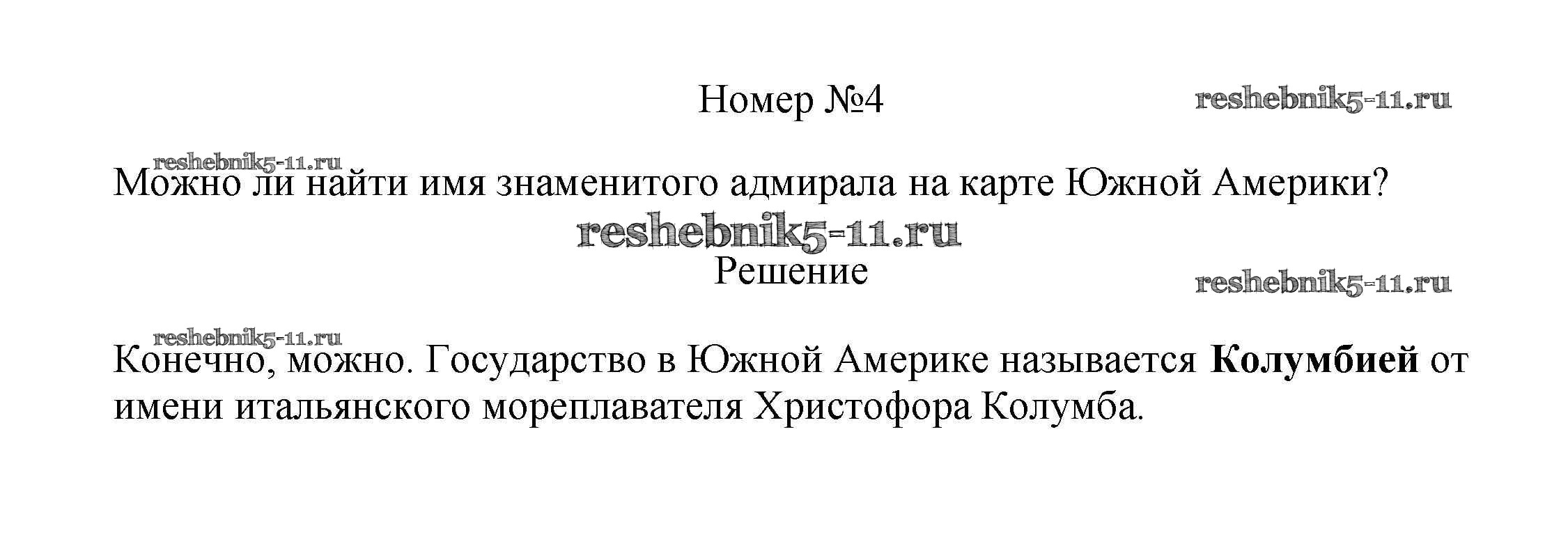 Номер №4

Можно ли найти имя знаменитого адмирала на карте Южной Америки?

Решение

Конечно, можно. Государство в Южной Америке называется Колумбией от имени итальянского мореплавателя Христофора Колумба.

reshebnik5-11.ru